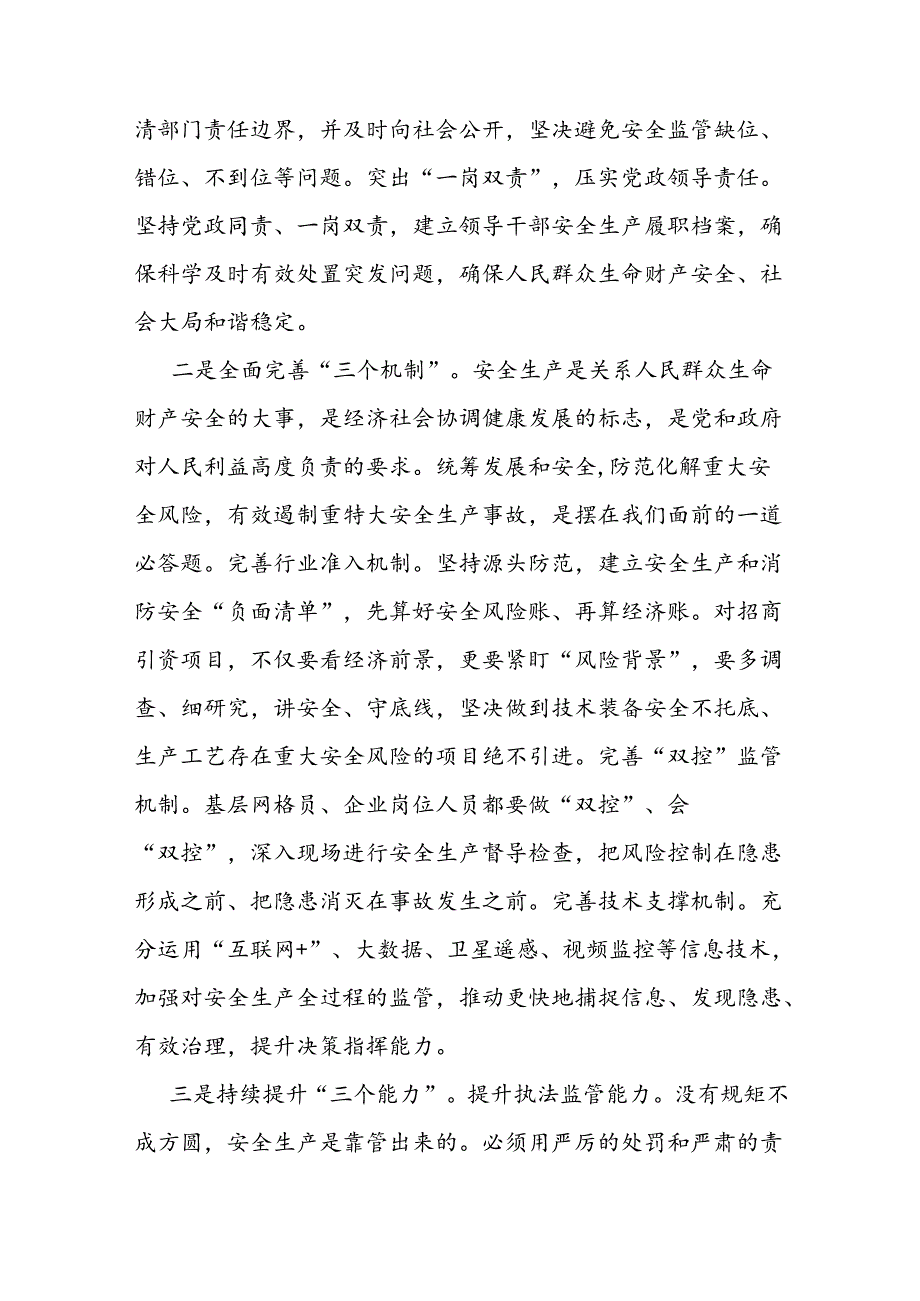 清部门责任边界，并及时向社会公开，坚决避免安全监管缺位、错位、不到位等问题。突出“一岗双责”，压实党政领导责任。坚持党政同责、一岗双责，建立领导干部安全生产履职档案，确保科学及时有效处置突发问题，确保人民群众生命财产安全、社会大局和谐稳定。

二是全面完善“三个机制”。安全生产是关系人民群众生命财产安全的大事，是经济社会协调健康发展的标志，是党和政府对人民利益高度负责的要求。统筹发展和安全,防范化解重大安全风险，有效遏制重特大安全生产事故，是摆在我们面前的一道必答题。完善行业准入机制。坚持源头防范，建立安全生产和消防安全“负面清单”，先算好安全风险账、再算经济账。对招商引资项目，不仅要看经济前景，更要紧盯“风险背景”，要多调查、细研究，讲安全、守底线，坚决做到技术装备安全不托底、生产工艺存在重大安全风险的项目绝不引进。完善“双控”监管机制。基层网格员、企业岗位人员都要做“双控”、会“双控”，深入现场进行安全生产督导检查，把风险控制在隐患形成之前、把隐患消灭在事故发生之前。完善技术支撑机制。充分运用“互联网+”、大数据、卫星遥感、视频监控等信息技术，加强对安全生产全过程的监管，推动更快地捕捉信息、发现隐患、有效治理，提升决策指挥能力。

三是持续提升“三个能力”。提升执法监管能力。没有规矩不成方圆，安全生产是靠管出来的。必须用严厉的处罚和严肃的责